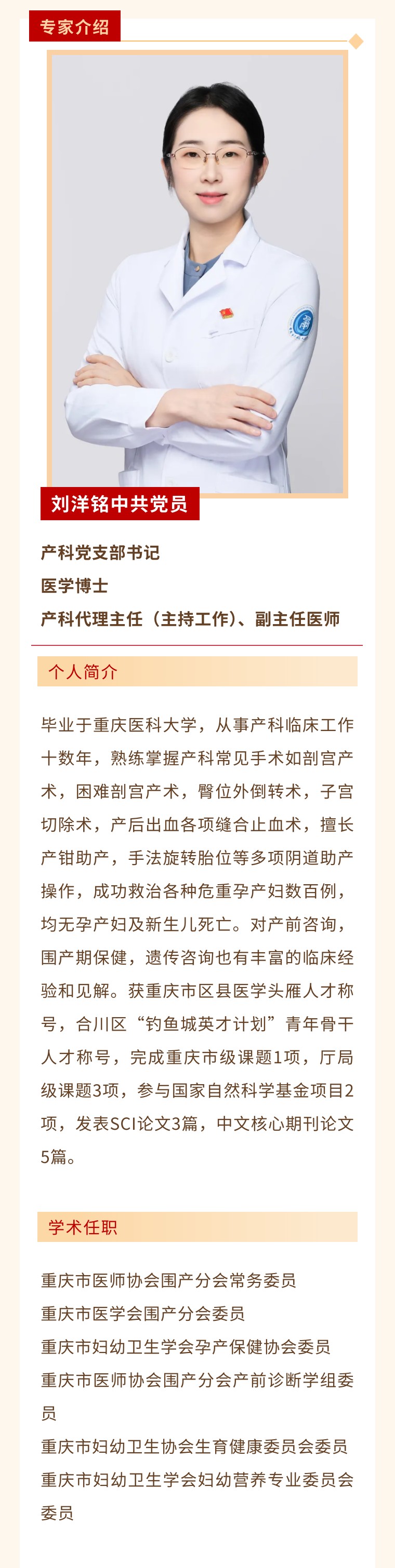 专家介绍

刘洋铭中共党员

产科党支部书记
医学博士
产科代理主任（主持工作）、副主任医师

个人简介

毕业于重庆医科大学，从事产科临床工作十数年，熟练掌握产科常见手术如剖宫产术，困难剖宫产术，臀位外倒转术，子宫切除术，产后出血各项缝合止血术，擅长产钳助产，手法旋转胎位等多项阴道助产操作，成功救治各种危重孕产妇数百例，均无孕产妇及新生儿死亡。对产前咨询，围产期保健，遗传咨询也有丰富的临床经验和见解。获重庆市区县医学头雁人才称号，合川区“钓鱼城英才计划”青年骨干人才称号，完成重庆市级课题1项，厅局级课题3项，参与国家自然科学基金项目2项，发表SCI论文3篇，中文核心期刊论文5篇。

学术任职

重庆市医师协会围产分会常务委员
重庆市医学会围产分会委员
重庆市妇幼卫生学会孕产保健协会委员
重庆市医师协会围产分会产前诊断学组委员
重庆市妇幼卫生协会生育健康委员会委员
重庆市妇幼卫生学会妇幼营养专业委员会委员